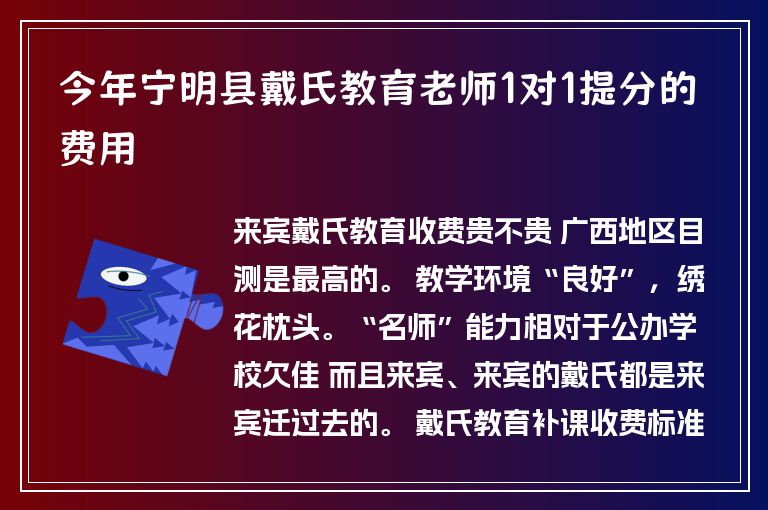 今年宁明县戴氏教育老师1对1提分的费用

来宾戴氏教育收费贵不贵 广西地区目测是最高的。 教学环境“良好”，绣花枕头。“名师”能力相对于公办学校欠佳 而且来宾、来宾的戴氏都是来宾迁过去的。 戴氏教育补课收费标准